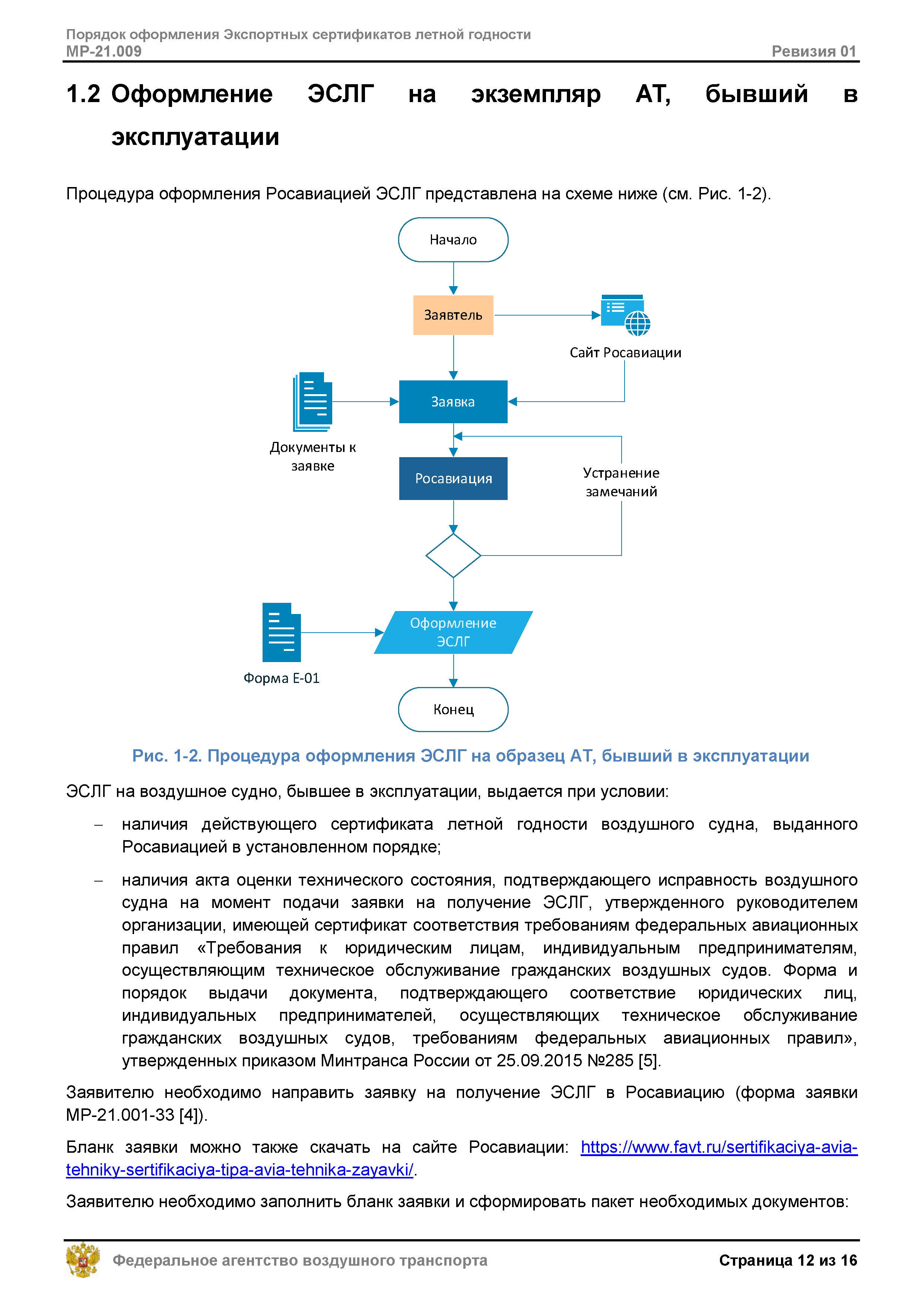 Порядок оформления Экспортных сертификатов летной годности
МР-21.009 Ревизия 01

1.2 Оформление ЭСЛГ на экземпляр АТ, бывший в эксплуатации

Процедура оформления Росавиацией ЭСЛГ представлена на схеме ниже (см. Рис. 1-2).

Начало

Заявтель

Сайт Росавиации

Документы к заявке

Заявка

Росавиация

Устранение замечаний

Форма Е-01

Оформление ЭСЛГ

Конец

Рис. 1-2. Процедура оформления ЭСЛГ на образец АТ, бывший в эксплуатации

ЭСЛГ на воздушное судно, бывшее в эксплуатации, выдается при условии:

– наличия действующего сертификата летной годности воздушного судна, выданного Росавиацией в установленном порядке;

– наличия акта оценки технического состояния, подтверждающего исправность воздушного судна на момент подачи заявки на получение ЭСЛГ, утвержденного руководителем организации, имеющей сертификат соответствия требованиям федеральных авиационных правил «Требования к юридическим лицам, индивидуальным предпринимателям, осуществляющим техническое обслуживание гражданских воздушных судов. Форма и порядок выдачи документа, подтверждающего соответствие юридических лиц, индивидуальных предпринимателей, осуществляющих техническое обслуживание гражданских воздушных судов, требованиям федеральных авиационных правил», утвержденных приказом Минтранса России от 25.09.2015 №285 [5].

Заявителю необходимо направить заявку на получение ЭСЛГ в Росавиацию (форма заявки МР-21.001-33 [4]).

Бланк заявки можно также скачать на сайте Росавиации: https://www.favt.ru/sertifikaciya-avia-tehniky-sertifikaciya-tipa-avia-tehnika-zayavki/.

Заявителю необходимо заполнить бланк заявки и сформировать пакет необходимых документов:

Федеральное агентство воздушного транспорта Страница 12 из 16